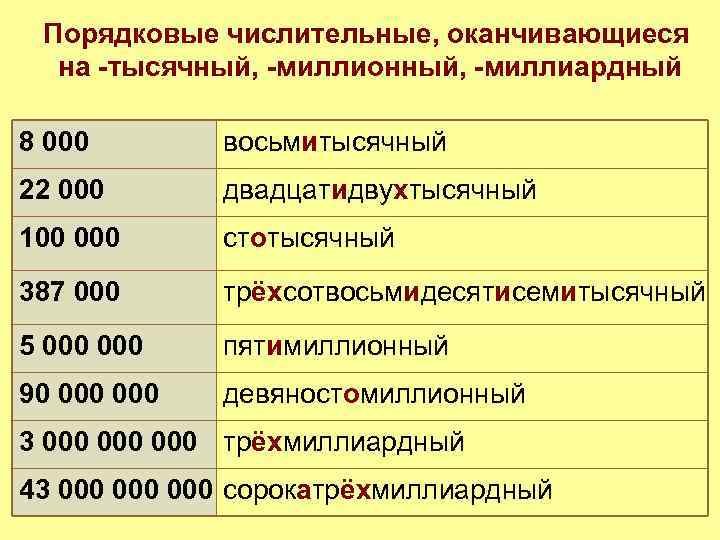 Порядковые числительные, оканчивающиеся на -тысячный, -миллионный, -миллиардный

| 8 000 | восьмитысячный |
|---|---|
| 22 000 | двадцатидвухтысячный |
| 100 000 | стотысячный |
| 387 000 | трёхсотвосьмидесятисемитысячный |
| 5 000 000 | пятимиллионный |
| 90 000 000 | девяностомиллионный |
| 3 000 000 000 | трёхмиллиардный |
| 43 000 000 000 | сорокатрёхмиллиардный |